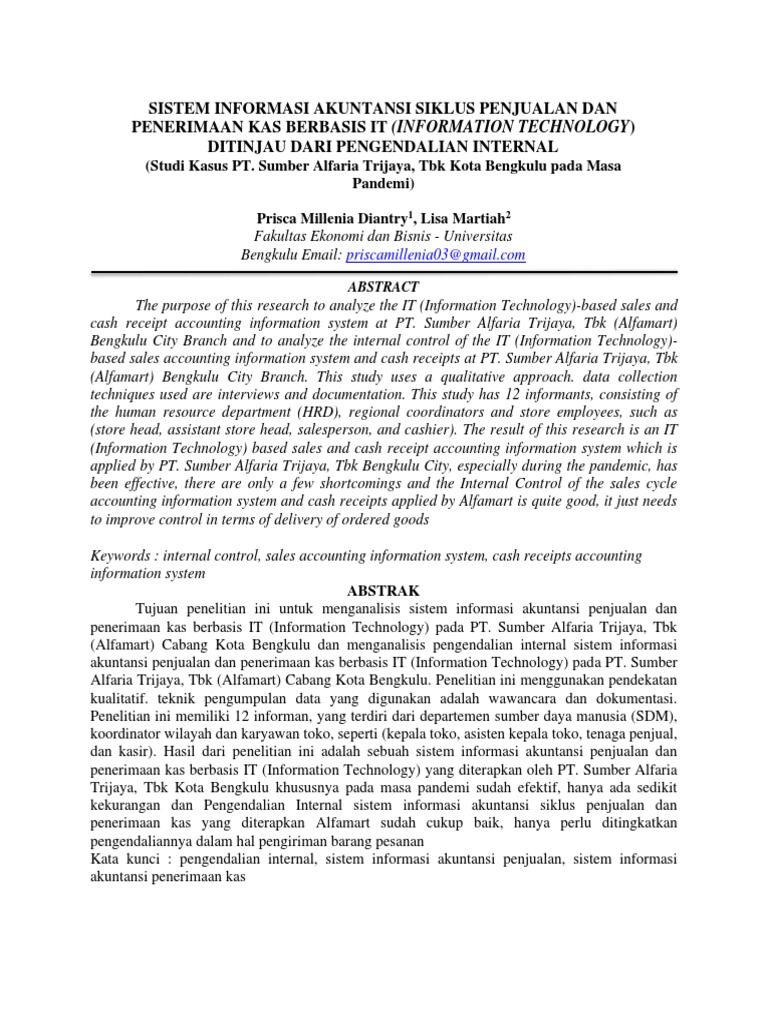 SISTEM INFORMASI AKUNTANSI SIKLUS PENJUALAN DAN PENERIMAAN KAS BERBASIS IT (INFORMATION TECHNOLOGY) DITINJAU DARI PENGENDALIAN INTERNAL
(Studi Kasus PT. Sumber Alfaria Trijaya, Tbk Kota Bengkulu pada Masa Pandemi)

Prisca Millenia Diantry$^1$, Lisa Martiah$^2$
Fakultas Ekonomi dan Bisnis - Universitas
Bengkulu Email: priscamillenia03@gmail.com

ABSTRACT
The purpose of this research to analyze the IT (Information Technology)-based sales and cash receipt accounting information system at PT. Sumber Alfaria Trijaya, Tbk (Alfamart) Bengkulu City Branch and to analyze the internal control of the IT (Information Technology)-based sales accounting information system and cash receipts at PT. Sumber Alfaria Trijaya, Tbk (Alfamart) Bengkulu City Branch. This study uses a qualitative approach. data collection techniques used are interviews and documentation. This study has 12 informants, consisting of the human resource department (HRD), regional coordinators and store employees, such as (store head, assistant store head, salesperson, and cashier). The result of this research is an IT (Information Technology) based sales and cash receipt accounting information system which is applied by PT. Sumber Alfaria Trijaya, Tbk Bengkulu City, especially during the pandemic, has been effective, there are only a few shortcomings and the Internal Control of the sales cycle accounting information system and cash receipts applied by Alfamart is quite good, it just needs to improve control in terms of delivery of ordered goods

Keywords : internal control, sales accounting information system, cash receipts accounting information system

ABSTRAK
Tujuan penelitian ini untuk menganalisis sistem informasi akuntansi penjualan dan penerimaan kas berbasis IT (Information Technology) pada PT. Sumber Alfaria Trijaya, Tbk (Alfamart) Cabang Kota Bengkulu dan menganalisis pengendalian internal sistem informasi akuntansi penjualan dan penerimaan kas berbasis IT (Information Technology) pada PT. Sumber Alfaria Trijaya, Tbk (Alfamart) Cabang Kota Bengkulu. Penelitian ini menggunakan pendekatan kualitatif. teknik pengumpulan data yang digunakan adalah wawancara dan dokumentasi. Penelitian ini memiliki 12 informan, yang terdiri dari departemen sumber daya manusia (SDM), koordinator wilayah dan karyawan toko, seperti (kepala toko, asisten kepala toko, tenaga penjual, dan kasir). Hasil dari penelitian ini adalah sebuah sistem informasi akuntansi penjualan dan penerimaan kas berbasis IT (Information Technology) yang diterapkan oleh PT. Sumber Alfaria Trijaya, Tbk Kota Bengkulu khususnya pada masa pandemi sudah efektif, hanya ada sedikit kekurangan dan Pengendalian Internal sistem informasi akuntansi siklus penjualan dan penerimaan kas yang diterapkan Alfamart sudah cukup baik, hanya perlu ditingkatkan pengendaliannya dalam hal pengiriman barang pesanan
Kata kunci : pengendalian internal, sistem informasi akuntansi penjualan, sistem informasi akuntansi penerimaan kas